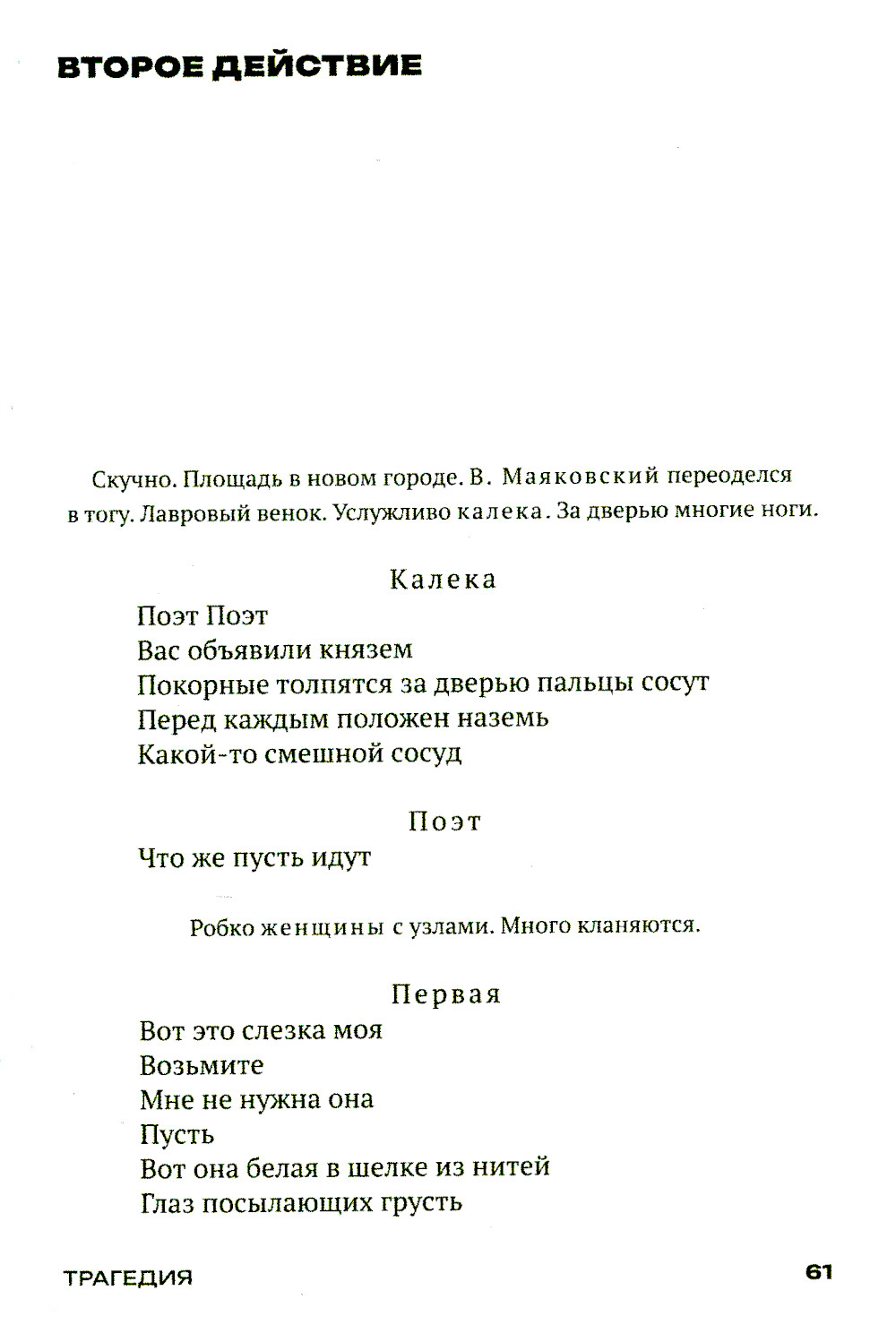 ВТОРОЕ ДЕЙСТВИЕ

Скучно. Площадь в новом городе. В. Маяковский переоделся в тогу. Лавровый венок. Услужливо калека. За дверью многие ноги.

Калека
Поэт Поэт
Вас объявили князем
Покорные толпятся за дверью пальцы сосут
Перед каждым положен наземь
Какой-то смешной сосуд

Поэт
Что же пусть идут

Робко женщины с узлами. Много кланяются.

Первая
Вот это слезка моя
Возьмите
Мне не нужна она
Пусть
Вот она белая в шелке из нитей
Глаз посылающих грусть

ТРАГЕДИЯ 61